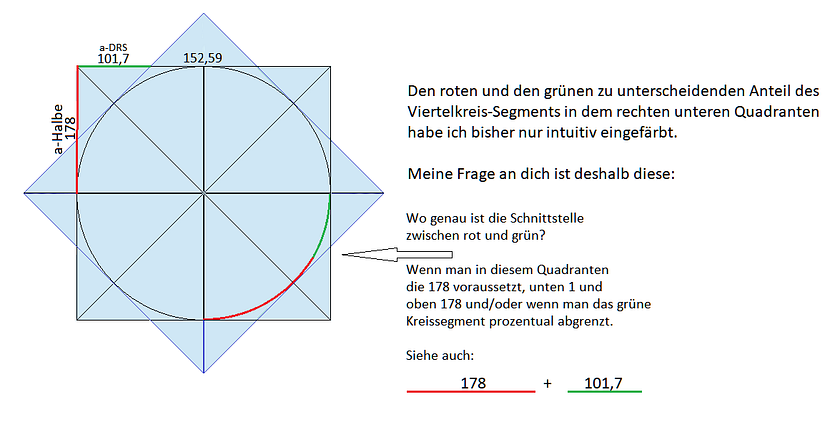 a-DRS
101,7
152,59
a-Halbe
178

Den roten und den grünen zu unterscheidenden Anteil des Viertelkreis-Segments in dem rechten unteren Quadranten habe ich bisher nur intuitiv eingefärbt.

Meine Frage an dich ist deshalb diese:

Wo genau ist die Schnittstelle zwischen rot und grün?

Wenn man in diesem Quadranten die 178 voraussetzt, unten 1 und oben 178 und/oder wenn man das grüne Kreissegment prozentual abgrenzt.

Siehe auch:

178 + 101,7